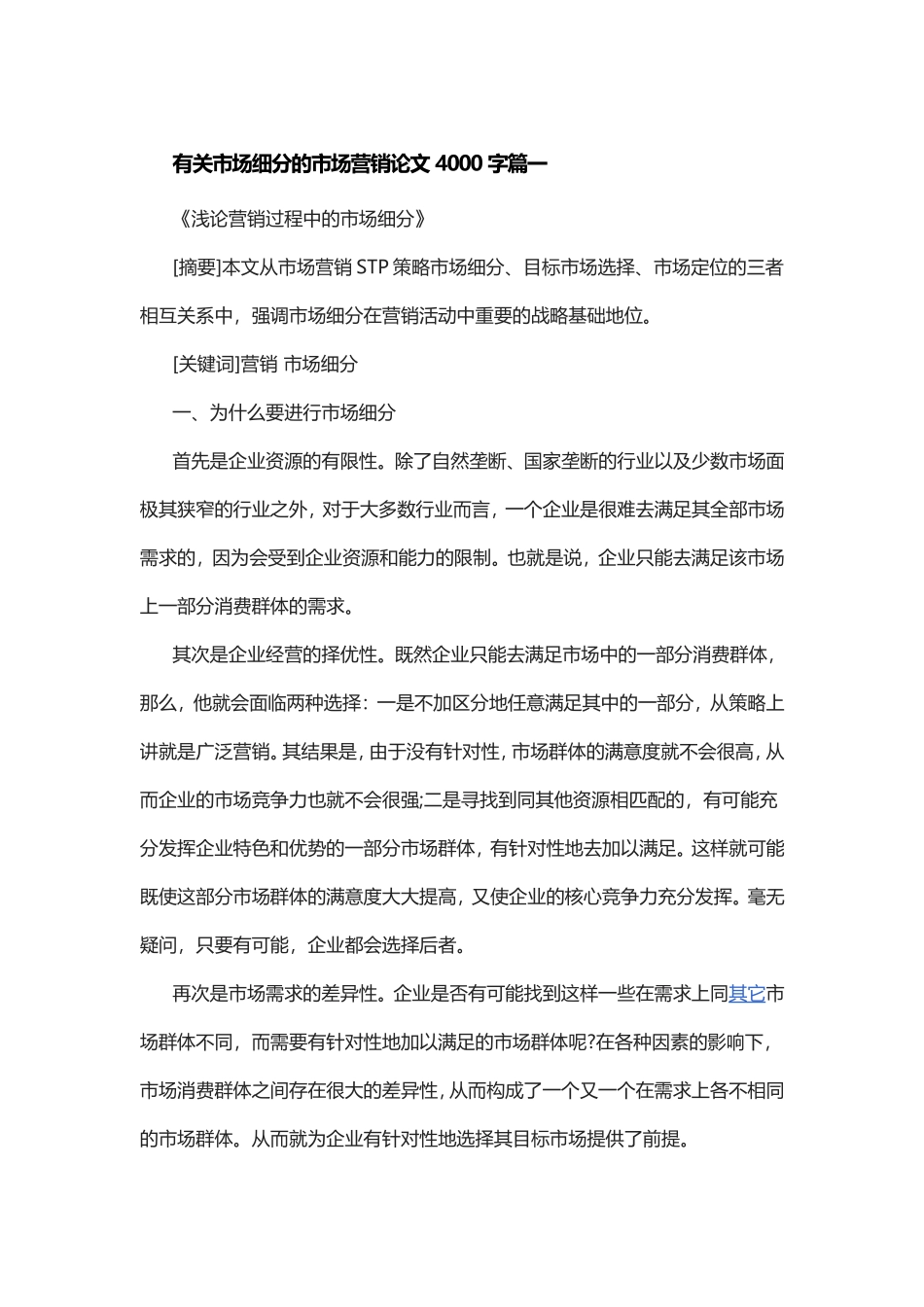 有关市场细分的市场营销论文 4000 字篇一

《浅论营销过程中的市场细分》

[摘要]本文从市场营销 STP 策略市场细分、目标市场选择、市场定位的三者相互关系中，强调市场细分在营销活动中重要的战略基础地位。

[关键词]营销 市场细分

一、为什么要进行市场细分

首先是企业资源的有限性。除了自然垄断、国家垄断的行业以及少数市场面极其狭窄的行业之外，对于大多数行业而言，一个企业是很难去满足其全部市场需求的，因为会受到企业资源和能力的限制。也就是说，企业只能去满足该市场上一部分消费群体的需求。

其次是企业经营的择优性。既然企业只能去满足市场中的一部分消费群体，那么，他就会面临两种选择：一是不加区分地任意满足其中的一部分，从策略上讲就是广泛营销。其结果是，由于没有针对性，市场群体的满意度就不会很高，从而企业的市场竞争力也就不会很强;二是寻找到同其他资源相匹配的，有可能充分发挥企业特色和优势的一部分市场群体，有针对性地去加以满足。这样就可能既使这部分市场群体的满意度大大提高，又使企业的核心竞争力充分发挥。毫无疑问，只要有可能，企业都会选择后者。

再次是市场需求的差异性。企业是否有可能找到这样一些在需求上同其它市场群体不同，而需要有针对性地加以满足的市场群体呢?在各种因素的影响下，市场消费群体之间存在很大的差异性，从而构成了一个又一个在需求上各不相同的市场群体。从而就为企业有针对性地选择其目标市场提供了前提。